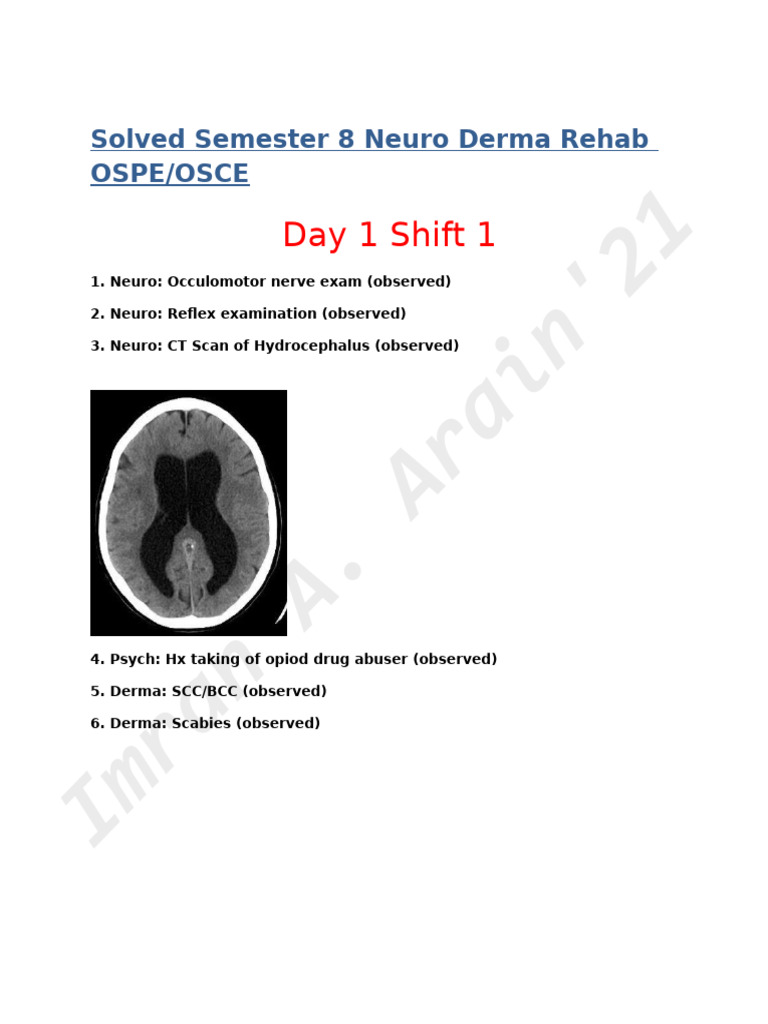 Solved Semester 8 Neuro Derma Rehab OSPE/OSCE

Day 1 Shift 1

1. Neuro: Occulomotor nerve exam (observed)

2. Neuro: Reflex examination (observed)

3. Neuro: CT Scan of Hydrocephalus (observed)

4. Psych: Hx taking of opiod drug abuser (observed)

5. Derma: SCC/BCC (observed)

6. Derma: Scabies (observed)

Imran A. Arain '21